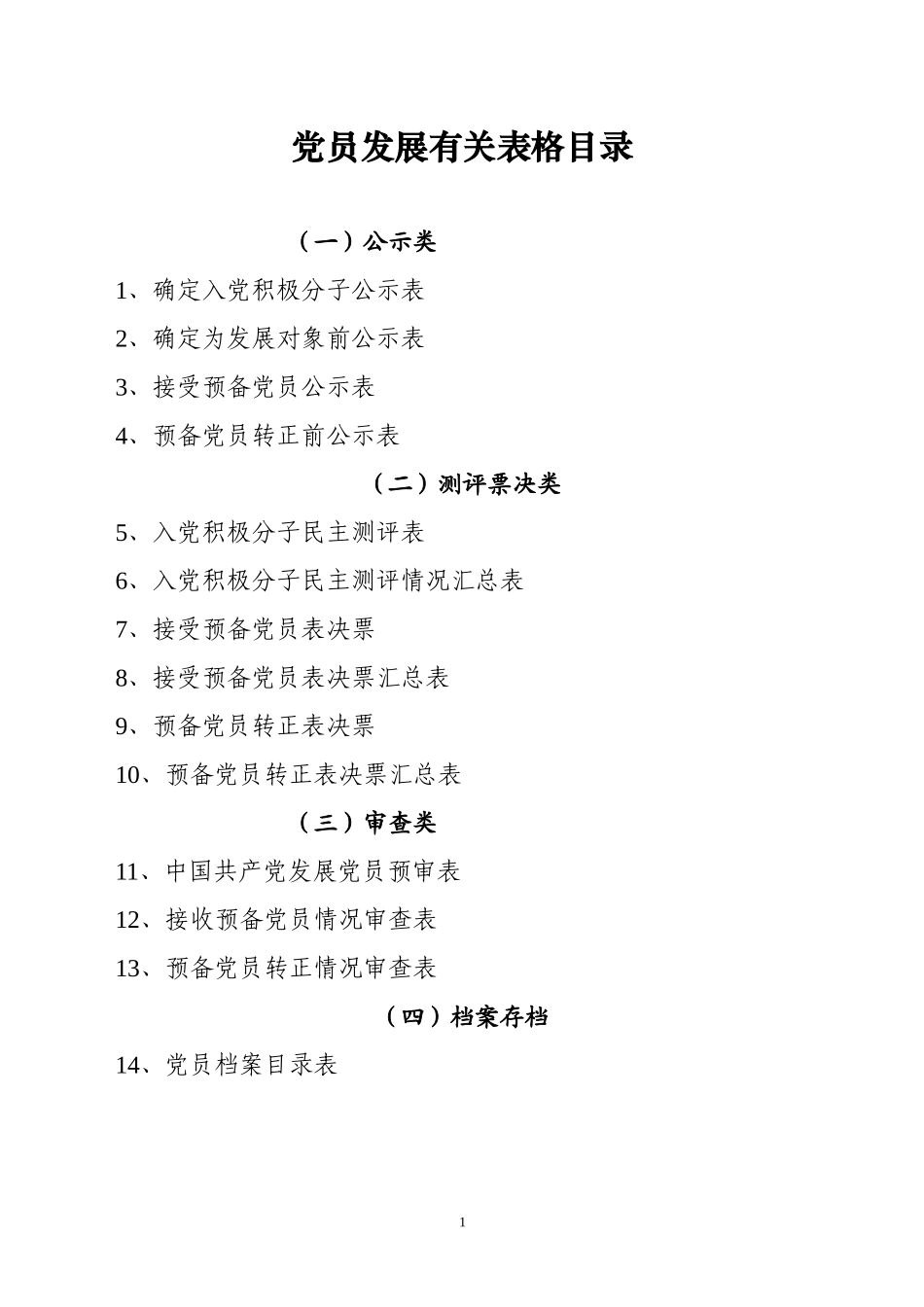 党员发展有关表格目录

（一）公示类

1、确定入党积极分子公示表

2、确定为发展对象前公示表

3、接受预备党员公示表

4、预备党员转正前公示表

（二）测评票决类

5、入党积极分子民主测评表

6、入党积极分子民主测评情况汇总表

7、接受预备党员表决票

8、接受预备党员表决票汇总表

9、预备党员转正表决票

10、预备党员转正表决票汇总表

（三）审查类

11、中国共产党发展党员预审表

12、接收预备党员情况审查表

13、预备党员转正情况审查表

（四）档案存档

14、党员档案目录表

1